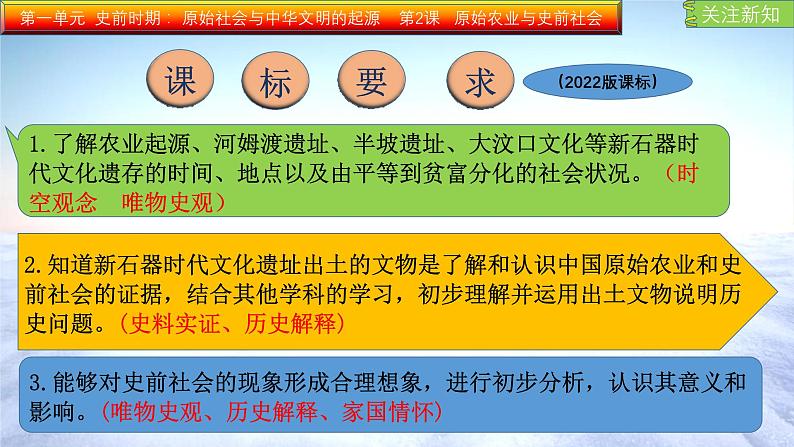 第一单元 史前时期：原始社会与中华文明的起源 第2课 原始农业与史前社会

关注新知

课 标 要 求

（2022版课标）

1.了解农业起源、河姆渡遗址、半坡遗址、大汶口文化等新石器时代文化遗存的时间、地点以及由平等到贫富分化的社会状况。（时空观念 唯物史观）

2.知道新石器时代文化遗址出土的文物是了解和认识中国原始农业和史前社会的证据，结合其他学科的学习，初步理解并运用出土文物说明历史问题。（史料实证、历史解释）

3.能够对史前社会的现象形成合理想象，进行初步分析，认识其意义和影响。（唯物史观、历史解释、家国情怀）